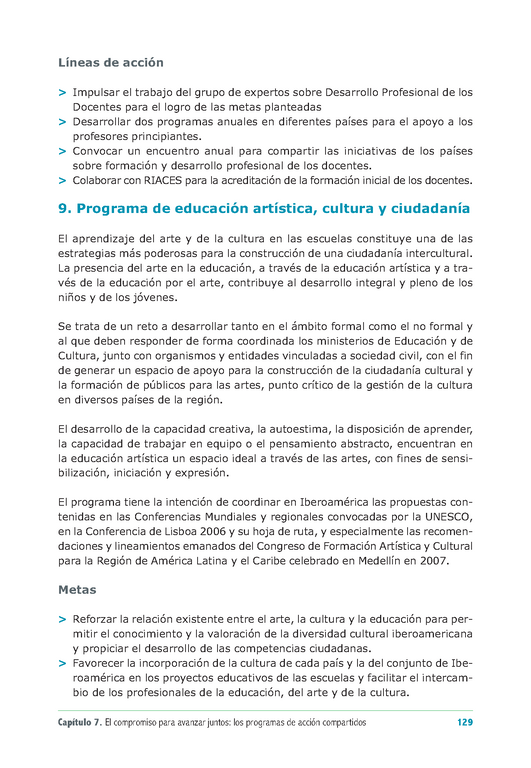 Líneas de acción

> Impulsar el trabajo del grupo de expertos sobre Desarrollo Profesional de los Docentes para el logro de las metas planteadas
> Desarrollar dos programas anuales en diferentes países para el apoyo a los profesores principiantes.
> Convocar un encuentro anual para compartir las iniciativas de los países sobre formación y desarrollo profesional de los docentes.
> Colaborar con RIACES para la acreditación de la formación inicial de los docentes.

9. Programa de educación artística, cultura y ciudadanía

El aprendizaje del arte y de la cultura en las escuelas constituye una de las estrategias más poderosas para la construcción de una ciudadanía intercultural. La presencia del arte en la educación, a través de la educación artística y a través de la educación por el arte, contribuye al desarrollo integral y pleno de los niños y de los jóvenes.

Se trata de un reto a desarrollar tanto en el ámbito formal como el no formal y al que deben responder de forma coordinada los ministerios de Educación y de Cultura, junto con organismos y entidades vinculadas a sociedad civil, con el fin de generar un espacio de apoyo para la construcción de la ciudadanía cultural y la formación de públicos para las artes, punto crítico de la gestión de la cultura en diversos países de la región.

El desarrollo de la capacidad creativa, la autoestima, la disposición de aprender, la capacidad de trabajar en equipo o el pensamiento abstracto, encuentran en la educación artística un espacio ideal a través de las artes, con fines de sensibilización, iniciación y expresión.

El programa tiene la intención de coordinar en Iberoamérica las propuestas contenidas en las Conferencias Mundiales y regionales convocadas por la UNESCO, en la Conferencia de Lisboa 2006 y su hoja de ruta, y especialmente las recomendaciones y lineamientos emanados del Congreso de Formación Artística y Cultural para la Región de América Latina y el Caribe celebrado en Medellín en 2007.

Metas

> Reforzar la relación existente entre el arte, la cultura y la educación para permitir el conocimiento y la valoración de la diversidad cultural iberoamericana y propiciar el desarrollo de las competencias ciudadanas.
> Favorecer la incorporación de la cultura de cada país y la del conjunto de Iberoamérica en los proyectos educativos de las escuelas y facilitar el intercambio de los profesionales de la educación, del arte y de la cultura.

Capítulo 7. El compromiso para avanzar juntos: los programas de acción compartidos 129